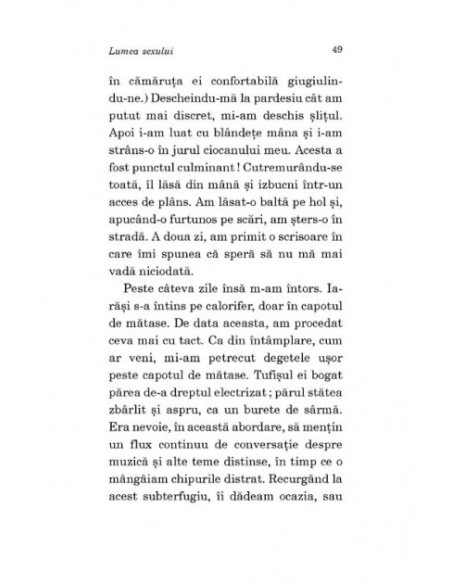 Lumea sexului

49

în cămăruța ei confortabilă giugiulindu-ne.) Descheindu-mă la pardesiu cât am putut mai discret, mi-am deschis șlițul. Apoi i-am luat cu blândețe mâna și i-am strâns-o în jurul ciocanului meu. Acesta a fost punctul culminant! Cutremurându-se toată, îl lăsă din mână și izbucni într-un acces de plâns. Am lăsat-o baltă pe hol și, apucând-o furtunos pe scări, am șters-o în stradă. A doua zi, am primit o scrisoare în care îmi spunea că speră să nu mă mai vadă niciodată.

Peste câteva zile însă m-am întors. Iarăși s-a întins pe calorifer, doar în capotul de mătase. De data aceasta, am procedat ceva mai cu tact. Ca din întâmplare, cum ar veni, mi-am petrecut degetele ușor peste capotul de mătase. Tufișul ei bogat părea de-a dreptul electrizat; părul stătea zbârlit și aspru, ca un burete de sârmă. Era nevoie, în această abordare, să mențin un flux continuu de conversație despre muzică și alte teme distinse, în timp ce o mângâiam chipurile distrat. Recurgând la acest subterfugiu, îi dădeam ocazia, sau